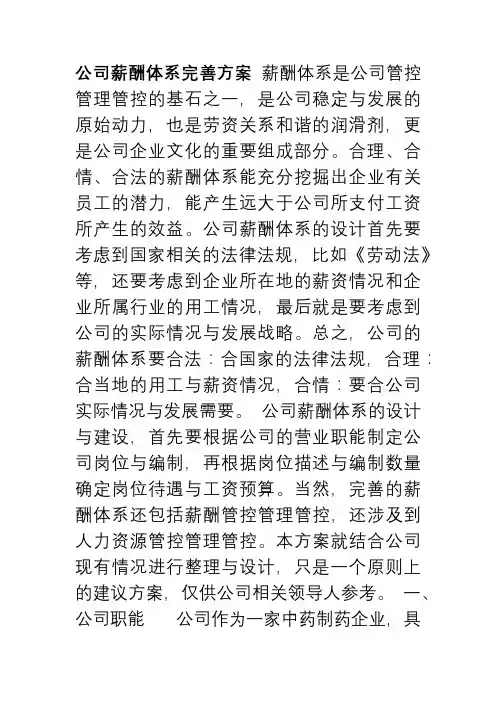 公司薪酬体系完善方案 薪酬体系是公司管控管理管控的基石之一，是公司稳定与发展的原始动力，也是劳资关系和谐的润滑剂，更是公司企业文化的重要组成部分。合理、合情、合法的薪酬体系能充分挖掘出企业有关员工的潜力，能产生远大于公司所支付工资所产生的效益。公司薪酬体系的设计首先要考虑到国家相关的法律法规，比如《劳动法》等，还要考虑到企业所在地的薪资情况和企业所属行业的用工情况，最后就是要考虑到公司的实际情况与发展战略。总之，公司的薪酬体系要合法：合国家的法律法规，合理：合当地的用工与薪资情况，合情：要合公司实际情况与发展需要。 公司薪酬体系的设计与建设，首先要根据公司的营业职能制定公司岗位与编制，再根据岗位描述与编制数量确定岗位待遇与工资预算。当然，完善的薪酬体系还包括薪酬管控管理管控，还涉及到人力资源管控管理管控。本方案就结合公司现有情况进行整理与设计，只是一个原则上的建议方案，仅供公司相关领导人参考。 一、公司职能 公司作为一家中药制药企业，具